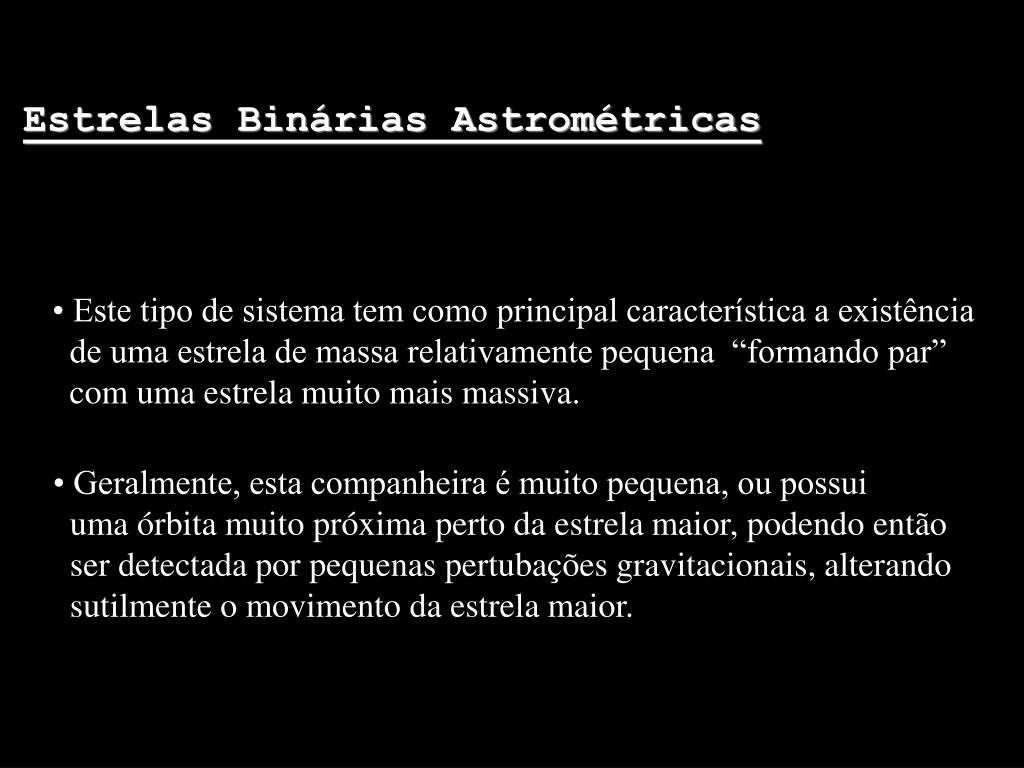 Estrelas Binárias Astrométricas

• Este tipo de sistema tem como principal característica a existência de uma estrela de massa relativamente pequena “formando par” com uma estrela muito mais massiva.

• Geralmente, esta companheira é muito pequena, ou possui uma órbita muito próxima perto da estrela maior, podendo então ser detectada por pequenas pertubações gravitacionais, alterando sutilmente o movimento da estrela maior.